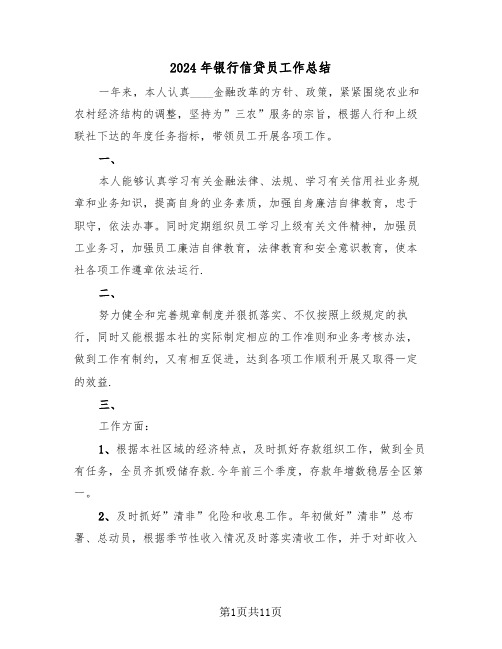 2024年银行信贷员工作总结

一年来，本人认真____金融改革的方针、政策，紧紧围绕农业和农村经济结构的调整，坚持为”三农”服务的宗旨，根据人行和上级联社下达的年度任务指标，带领员工开展各项工作。

一、

本人能够认真学习有关金融法律、法规、学习有关信用社业务规章和业务知识，提高自身的业务素质，加强自身廉洁自律教育，忠于职守，依法办事。同时定期组织员工学习上级有关文件精神，加强员工业务习，加强员工廉洁自律教育，法律教育和安全意识教育，使本社各项工作遵章依法运行.

二、

努力健全和完善规章制度并狠抓落实、不仅按照上级规定的执行，同时又能根据本社的实际制定相应的工作准则和业务考核办法，做到工作有制约，又有相互促进，达到各项工作顺利开展又取得一定的效益.

三、

工作方面：

1、根据本社区域的经济特点，及时抓好存款组织工作，做到全员有任务，全员齐抓吸储存款.今年前三个季度，存款年增数稳居全区第一。

2、及时抓好”清非”化险和收息工作。年初做好”清非”总布署、总动员，根据季节性收入情况及时落实清收工作，并于对虾收入

第1页共11页